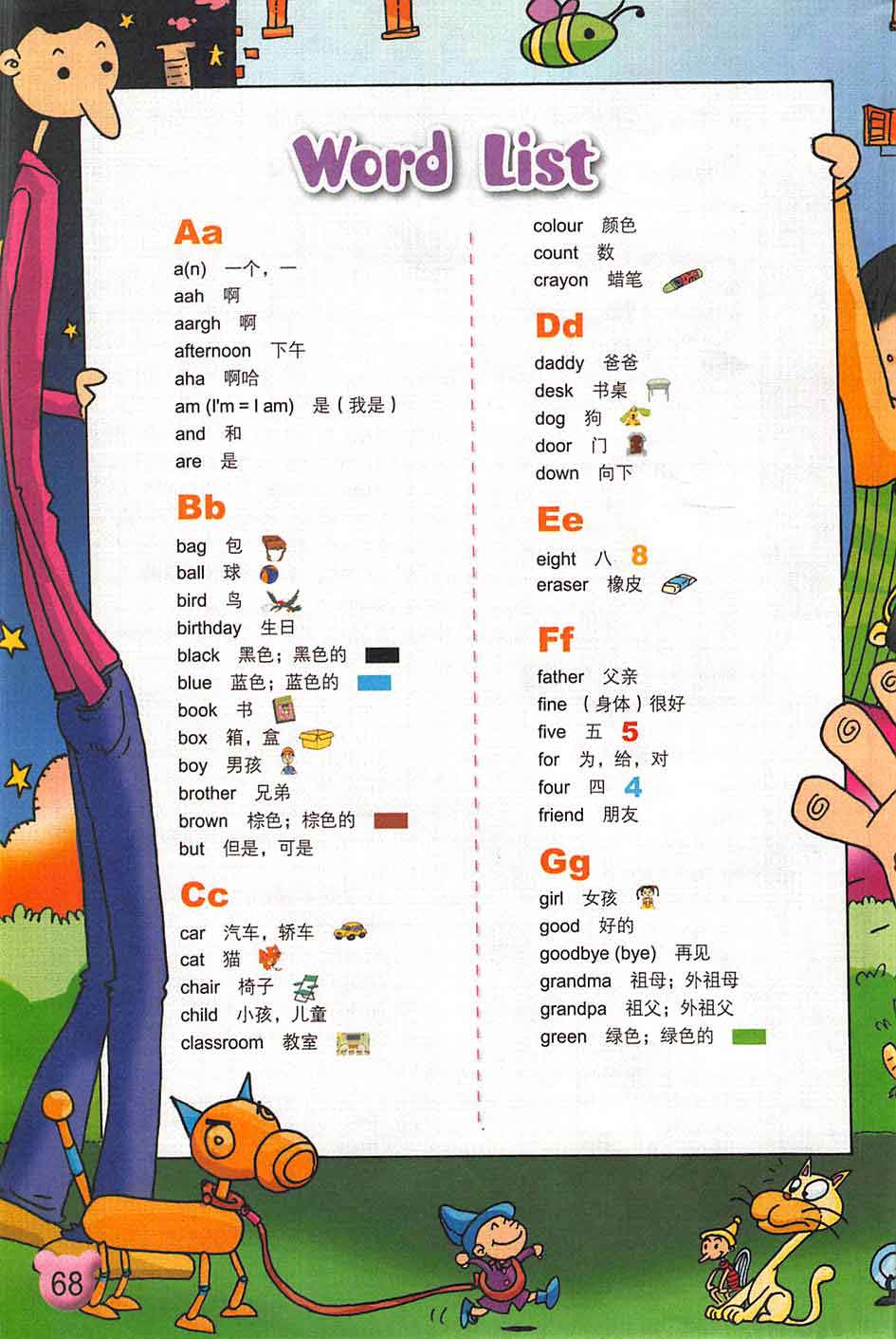 Word List

Aa
a(n) 一个，一
aah 啊
aargh 啊
afternoon 下午
aha 啊哈
am (I'm = I am) 是（我是）
and 和
are 是

Bb
bag 包
ball 球
bird 鸟
birthday 生日
black 黑色；黑色的
blue 蓝色；蓝色的
book 书
box 箱，盒
boy 男孩
brother 兄弟
brown 棕色；棕色的
but 但是，可是

Cc
car 汽车，轿车
cat 猫
chair 椅子
child 小孩，儿童
classroom 教室

colour 颜色
count 数
crayon 蜡笔

Dd
daddy 爸爸
desk 书桌
dog 狗
door 门
down 向下

Ee
eight 八 8
eraser 橡皮

Ff
father 父亲
fine （身体）很好
five 五 5
for 为，给，对
four 四 4
friend 朋友

Gg
girl 女孩
good 好的
goodbye (bye) 再见
grandma 祖母；外祖母
grandpa 祖父；外祖父
green 绿色；绿色的

68